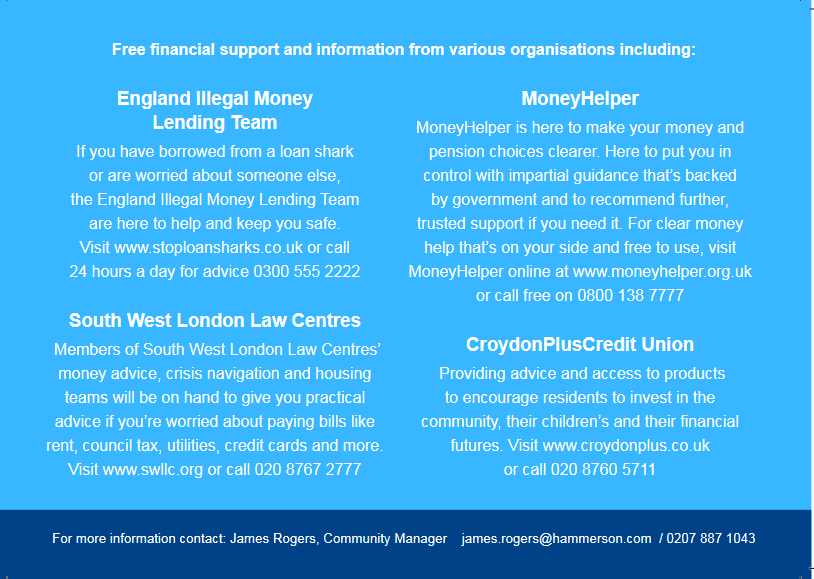 Free financial support and information from various organisations including:

England Illegal Money Lending Team

If you have borrowed from a loan shark or are worried about someone else, the England Illegal Money Lending Team are here to help and keep you safe. Visit www.stoploansharks.co.uk or call 24 hours a day for advice 0300 555 2222

South West London Law Centres

Members of South West London Law Centres' money advice, crisis navigation and housing teams will be on hand to give you practical advice if you're worried about paying bills like rent, council tax, utilities, credit cards and more. Visit www.swllc.org or call 020 8767 2777

MoneyHelper

MoneyHelper is here to make your money and pension choices clearer. Here to put you in control with impartial guidance that's backed by government and to recommend further, trusted support if you need it. For clear money help that's on your side and free to use, visit MoneyHelper online at www.moneyhelper.org.uk or call free on 0800 138 7777

CroydonPlusCredit Union

Providing advice and access to products to encourage residents to invest in the community, their children's and their financial futures. Visit www.croydonplus.co.uk or call 020 8760 5711

For more information contact: James Rogers, Community Manager james.rogers@hammerson.com / 0207 887 1043